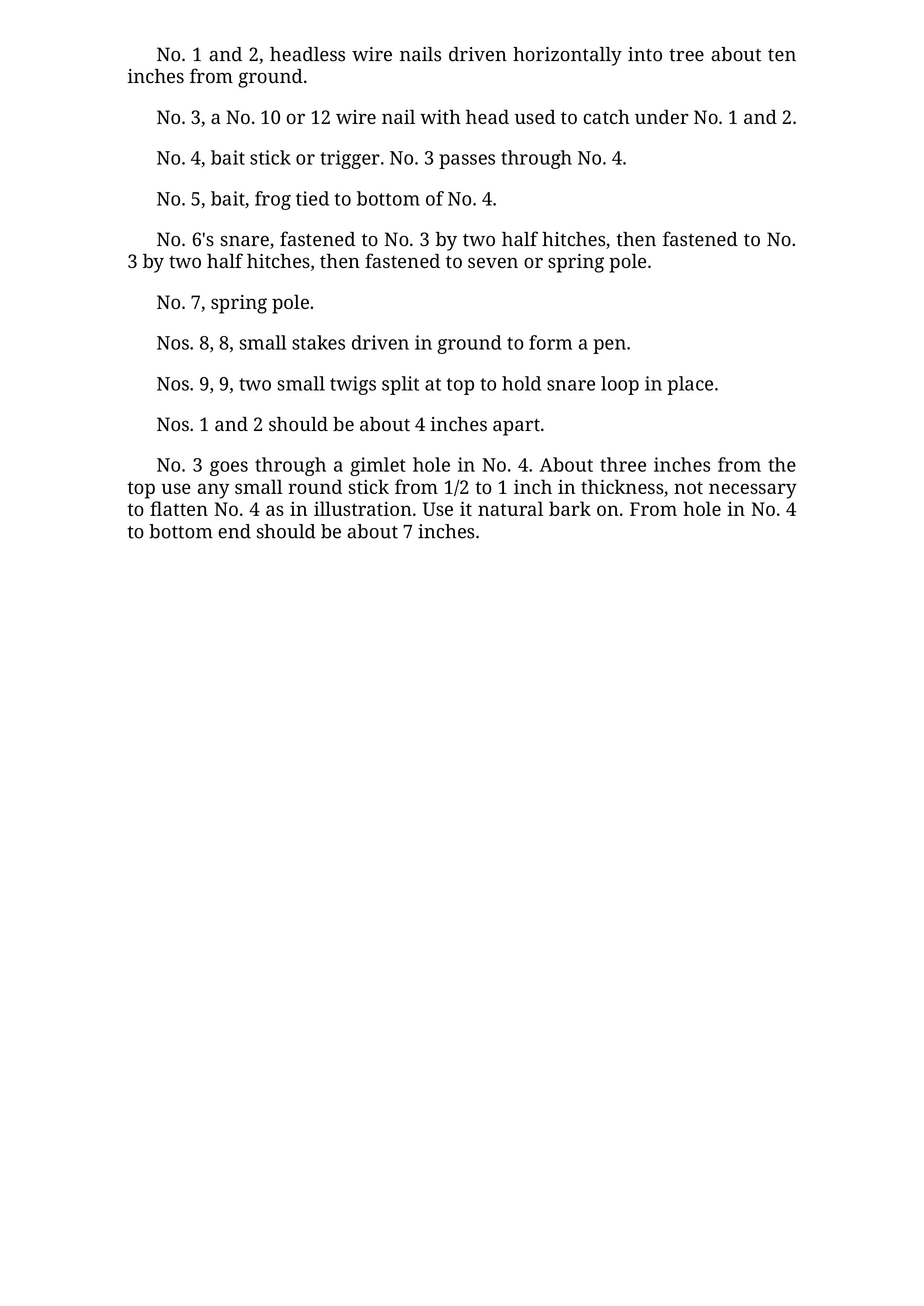 No. 1 and 2, headless wire nails driven horizontally into tree about ten inches from ground.

No. 3, a No. 10 or 12 wire nail with head used to catch under No. 1 and 2.

No. 4, bait stick or trigger. No. 3 passes through No. 4.

No. 5, bait, frog tied to bottom of No. 4.

No. 6's snare, fastened to No. 3 by two half hitches, then fastened to No. 3 by two half hitches, then fastened to seven or spring pole.

No. 7, spring pole.

Nos. 8, 8, small stakes driven in ground to form a pen.

Nos. 9, 9, two small twigs split at top to hold snare loop in place.

Nos. 1 and 2 should be about 4 inches apart.

No. 3 goes through a gimlet hole in No. 4. About three inches from the top use any small round stick from 1/2 to 1 inch in thickness, not necessary to flatten No. 4 as in illustration. Use it natural bark on. From hole in No. 4 to bottom end should be about 7 inches.